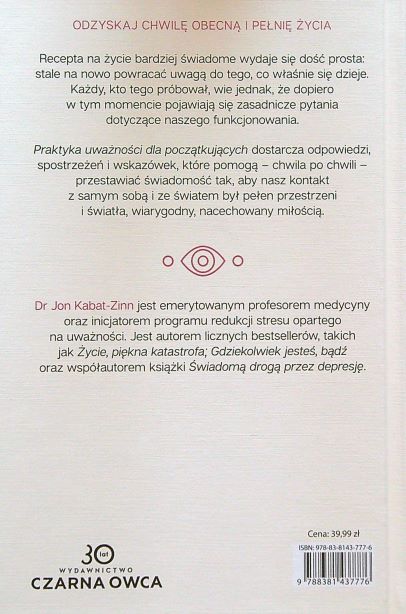 ODZYSKAJ CHWILĘ OBECNĄ I PEŁNIĘ ŻYCIA

Recepta na życie bardziej świadome wydaje się dość prosta: stale na nowo powracać uwagą do tego, co właśnie się dzieje. Każdy, kto tego próbował, wie jednak, że dopiero w tym momencie pojawiają się zasadnicze pytania dotyczące naszego funkcjonowania.

Praktyka uważności dla początkujących dostarcza odpowiedzi, spostrzeżeń i wskazówek, które pomogą – chwila po chwili – przestawiać świadomość tak, aby nasz kontakt z samym sobą i ze światem był pełen przestrzeni i światła, wiarygodny, nacechowany miłością.

Dr Jon Kabat-Zinn jest emerytowanym profesorem medycyny oraz inicjatorem programu redukcji stresu opartego na uważności. Jest autorem licznych bestsellerów, takich jak Życie, piękna katastrofa; Gdziekolwiek jesteś, bądź oraz współautorem książki Świadomą drogą przez depresję.

30 lat
WYDAWNICTWO
CZARNA OWCA

Cena: 39,99 zł
ISBN: 978-83-8143-777-6
9 788381 437776